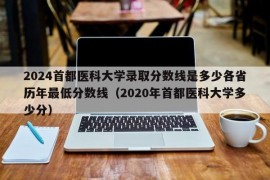 2024首都医科大学录取分数线是多少各省历年最低分数线（2020年首都医科大学多少分）